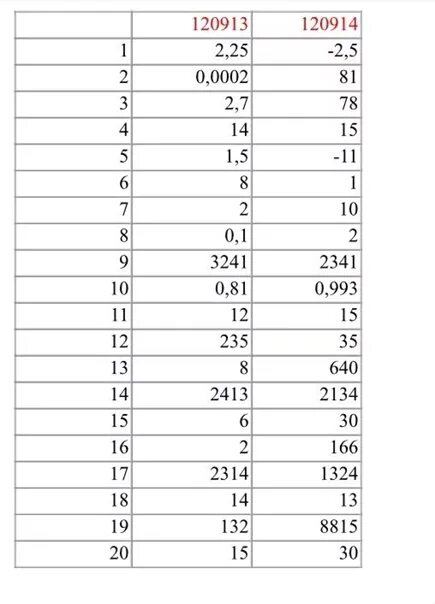 |  | 120913 | 120914 |
|---|---|---|
| 1 | 2,25 | -2,5 |
| 2 | 0,0002 | 81 |
| 3 | 2,7 | 78 |
| 4 | 14 | 15 |
| 5 | 1,5 | -11 |
| 6 | 8 | 1 |
| 7 | 2 | 10 |
| 8 | 0,1 | 2 |
| 9 | 3241 | 2341 |
| 10 | 0,81 | 0,993 |
| 11 | 12 | 15 |
| 12 | 235 | 35 |
| 13 | 8 | 640 |
| 14 | 2413 | 2134 |
| 15 | 6 | 30 |
| 16 | 2 | 166 |
| 17 | 2314 | 1324 |
| 18 | 14 | 13 |
| 19 | 132 | 8815 |
| 20 | 15 | 30 |